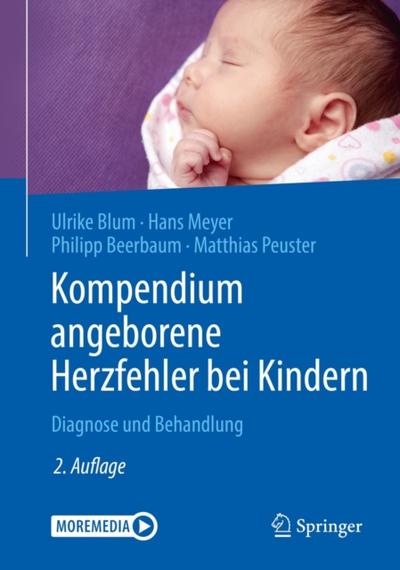 Ulrike Blum · Hans Meyer
Philipp Beerbaum · Matthias Peuster

Kompendium angeborene Herzfehler bei Kindern

Diagnose und Behandlung

2. Auflage

MOREMEDIA

Springer